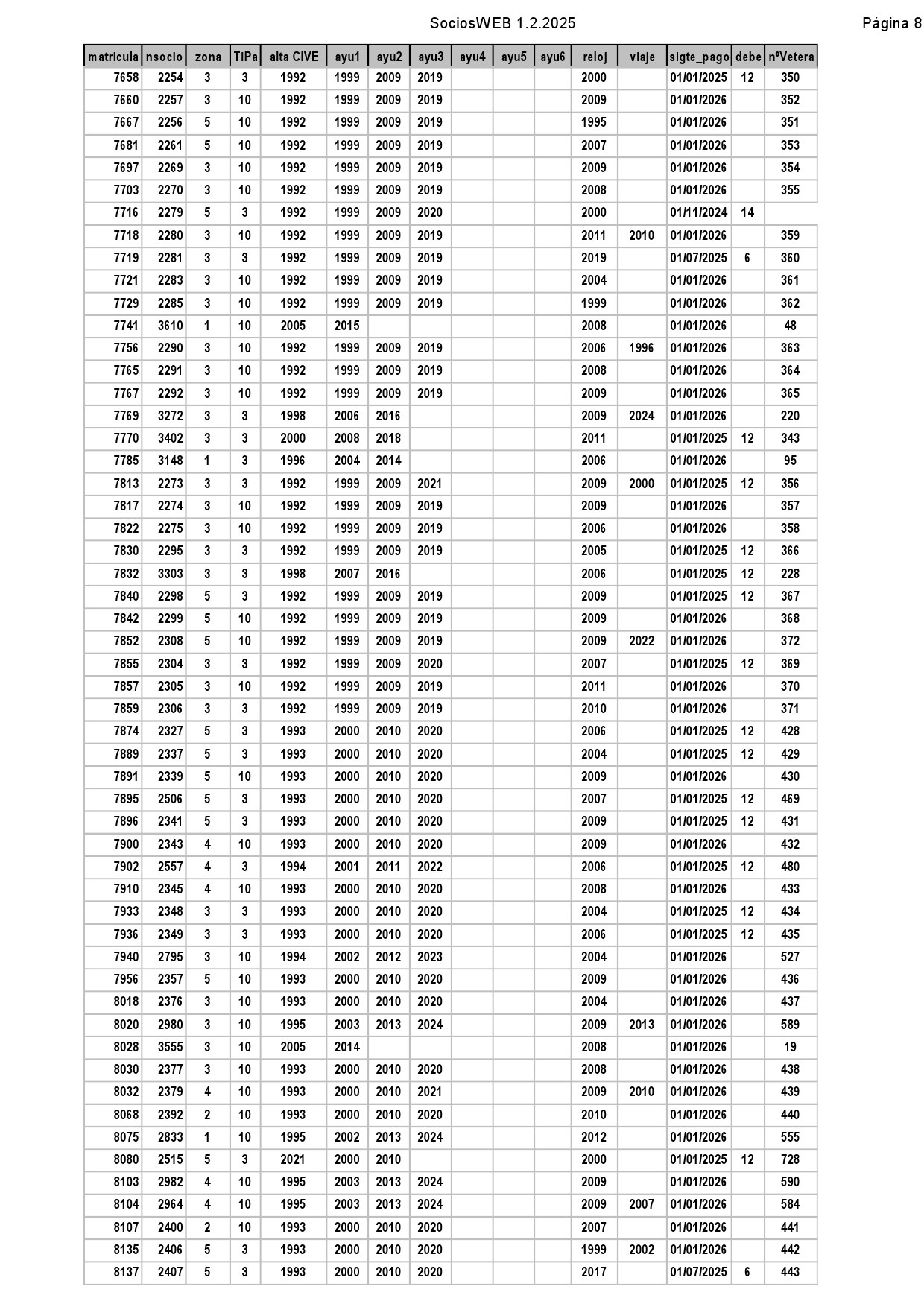 SociosWEB 1.2.2025

Página 8

| matricula | nsocio | zona | TiPa | alta CIVE | ayu1 | ayu2 | ayu3 | ayu4 | ayu5 | ayu6 | reloj | viaje | sigte_pago | debe | nºVetera |
|---|---|---|---|---|---|---|---|---|---|---|---|---|---|---|---|
| 7658 | 2254 | 3 | 3 | 1992 | 1999 | 2009 | 2019 | | | | 2000 | | 01/01/2025 | 12 | 350 |
| 7660 | 2257 | 3 | 10 | 1992 | 1999 | 2009 | 2019 | | | | 2009 | | 01/01/2026 | | 352 |
| 7667 | 2256 | 5 | 10 | 1992 | 1999 | 2009 | 2019 | | | | 1995 | | 01/01/2026 | | 351 |
| 7681 | 2261 | 5 | 10 | 1992 | 1999 | 2009 | 2019 | | | | 2007 | | 01/01/2026 | | 353 |
| 7697 | 2269 | 3 | 10 | 1992 | 1999 | 2009 | 2019 | | | | 2009 | | 01/01/2026 | | 354 |
| 7703 | 2270 | 3 | 10 | 1992 | 1999 | 2009 | 2019 | | | | 2008 | | 01/01/2026 | | 355 |
| 7716 | 2279 | 5 | 3 | 1992 | 1999 | 2009 | 2020 | | | | 2000 | | 01/11/2024 | 14 | |
| 7718 | 2280 | 3 | 10 | 1992 | 1999 | 2009 | 2019 | | | | 2011 | 2010 | 01/01/2026 | | 359 |
| 7719 | 2281 | 3 | 3 | 1992 | 1999 | 2009 | 2019 | | | | 2019 | | 01/07/2025 | 6 | 360 |
| 7721 | 2283 | 3 | 10 | 1992 | 1999 | 2009 | 2019 | | | | 2004 | | 01/01/2026 | | 361 |
| 7729 | 2285 | 3 | 10 | 1992 | 1999 | 2009 | 2019 | | | | 1999 | | 01/01/2026 | | 362 |
| 7741 | 3610 | 1 | 10 | 2005 | 2015 | | | | | | 2008 | | 01/01/2026 | | 48 |
| 7756 | 2290 | 3 | 10 | 1992 | 1999 | 2009 | 2019 | | | | 2006 | 1996 | 01/01/2026 | | 363 |
| 7765 | 2291 | 3 | 10 | 1992 | 1999 | 2009 | 2019 | | | | 2008 | | 01/01/2026 | | 364 |
| 7767 | 2292 | 3 | 10 | 1992 | 1999 | 2009 | 2019 | | | | 2009 | | 01/01/2026 | | 365 |
| 7769 | 3272 | 3 | 3 | 1998 | 2006 | 2016 | | | | | 2009 | 2024 | 01/01/2026 | | 220 |
| 7770 | 3402 | 3 | 3 | 2000 | 2008 | 2018 | | | | | 2011 | | 01/01/2025 | 12 | 343 |
| 7785 | 3148 | 1 | 3 | 1996 | 2004 | 2014 | | | | | 2006 | | 01/01/2026 | | 95 |
| 7813 | 2273 | 3 | 3 | 1992 | 1999 | 2009 | 2021 | | | | 2009 | 2000 | 01/01/2025 | 12 | 356 |
| 7817 | 2274 | 3 | 10 | 1992 | 1999 | 2009 | 2019 | | | | 2009 | | 01/01/2026 | | 357 |
| 7822 | 2275 | 3 | 10 | 1992 | 1999 | 2009 | 2019 | | | | 2006 | | 01/01/2026 | | 358 |
| 7830 | 2295 | 3 | 3 | 1992 | 1999 | 2009 | 2019 | | | | 2005 | | 01/01/2025 | 12 | 366 |
| 7832 | 3303 | 3 | 3 | 1998 | 2007 | 2016 | | | | | 2006 | | 01/01/2025 | 12 | 228 |
| 7840 | 2298 | 5 | 3 | 1992 | 1999 | 2009 | 2019 | | | | 2009 | | 01/01/2025 | 12 | 367 |
| 7842 | 2299 | 5 | 10 | 1992 | 1999 | 2009 | 2019 | | | | 2009 | | 01/01/2026 | | 368 |
| 7852 | 2308 | 5 | 10 | 1992 | 1999 | 2009 | 2019 | | | | 2009 | 2022 | 01/01/2026 | | 372 |
| 7855 | 2304 | 3 | 3 | 1992 | 1999 | 2009 | 2020 | | | | 2007 | | 01/01/2025 | 12 | 369 |
| 7857 | 2305 | 3 | 10 | 1992 | 1999 | 2009 | 2019 | | | | 2011 | | 01/01/2026 | | 370 |
| 7859 | 2306 | 3 | 3 | 1992 | 1999 | 2009 | 2019 | | | | 2010 | | 01/01/2026 | | 371 |
| 7874 | 2327 | 5 | 3 | 1993 | 2000 | 2010 | 2020 | | | | 2006 | | 01/01/2025 | 12 | 428 |
| 7889 | 2337 | 5 | 3 | 1993 | 2000 | 2010 | 2020 | | | | 2004 | | 01/01/2025 | 12 | 429 |
| 7891 | 2339 | 5 | 10 | 1993 | 2000 | 2010 | 2020 | | | | 2009 | | 01/01/2026 | | 430 |
| 7895 | 2506 | 5 | 3 | 1993 | 2000 | 2010 | 2020 | | | | 2007 | | 01/01/2025 | 12 | 469 |
| 7896 | 2341 | 5 | 3 | 1993 | 2000 | 2010 | 2020 | | | | 2009 | | 01/01/2025 | 12 | 431 |
| 7900 | 2343 | 4 | 10 | 1993 | 2000 | 2010 | 2020 | | | | 2009 | | 01/01/2026 | | 432 |
| 7902 | 2557 | 4 | 3 | 1994 | 2001 | 2011 | 2022 | | | | 2006 | | 01/01/2025 | 12 | 480 |
| 7910 | 2345 | 4 | 10 | 1993 | 2000 | 2010 | 2020 | | | | 2008 | | 01/01/2026 | | 433 |
| 7933 | 2348 | 3 | 3 | 1993 | 2000 | 2010 | 2020 | | | | 2004 | | 01/01/2025 | 12 | 434 |
| 7936 | 2349 | 3 | 3 | 1993 | 2000 | 2010 | 2020 | | | | 2006 | | 01/01/2025 | 12 | 435 |
| 7940 | 2795 | 3 | 10 | 1994 | 2002 | 2012 | 2023 | | | | 2004 | | 01/01/2026 | | 527 |
| 7956 | 2357 | 5 | 10 | 1993 | 2000 | 2010 | 2020 | | | | 2009 | | 01/01/2026 | | 436 |
| 8018 | 2376 | 3 | 10 | 1993 | 2000 | 2010 | 2020 | | | | 2004 | | 01/01/2026 | | 437 |
| 8020 | 2980 | 3 | 10 | 1995 | 2003 | 2013 | 2024 | | | | 2009 | 2013 | 01/01/2026 | | 589 |
| 8028 | 3555 | 3 | 10 | 2005 | 2014 | | | | | | 2008 | | 01/01/2026 | | 19 |
| 8030 | 2377 | 3 | 10 | 1993 | 2000 | 2010 | 2020 | | | | 2008 | | 01/01/2026 | | 438 |
| 8032 | 2379 | 4 | 10 | 1993 | 2000 | 2010 | 2021 | | | | 2009 | 2010 | 01/01/2026 | | 439 |
| 8068 | 2392 | 2 | 10 | 1993 | 2000 | 2010 | 2020 | | | | 2010 | | 01/01/2026 | | 440 |
| 8075 | 2833 | 1 | 10 | 1995 | 2002 | 2013 | 2024 | | | | 2012 | | 01/01/2026 | | 555 |
| 8080 | 2515 | 5 | 3 | 2021 | 2000 | 2010 | | | | | 2000 | | 01/01/2025 | 12 | 728 |
| 8103 | 2982 | 4 | 10 | 1995 | 2003 | 2013 | 2024 | | | | 2009 | | 01/01/2026 | | 590 |
| 8104 | 2964 | 4 | 10 | 1995 | 2003 | 2013 | 2024 | | | | 2009 | 2007 | 01/01/2026 | | 584 |
| 8107 | 2400 | 2 | 10 | 1993 | 2000 | 2010 | 2020 | | | | 2007 | | 01/01/2026 | | 441 |
| 8135 | 2406 | 5 | 3 | 1993 | 2000 | 2010 | 2020 | | | | 1999 | 2002 | 01/01/2026 | | 442 |
| 8137 | 2407 | 5 | 3 | 1993 | 2000 | 2010 | 2020 | | | | 2017 | | 01/07/2025 | 6 | 443 |